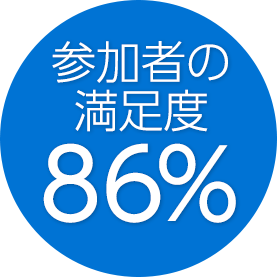 参加者の
満足度
86%